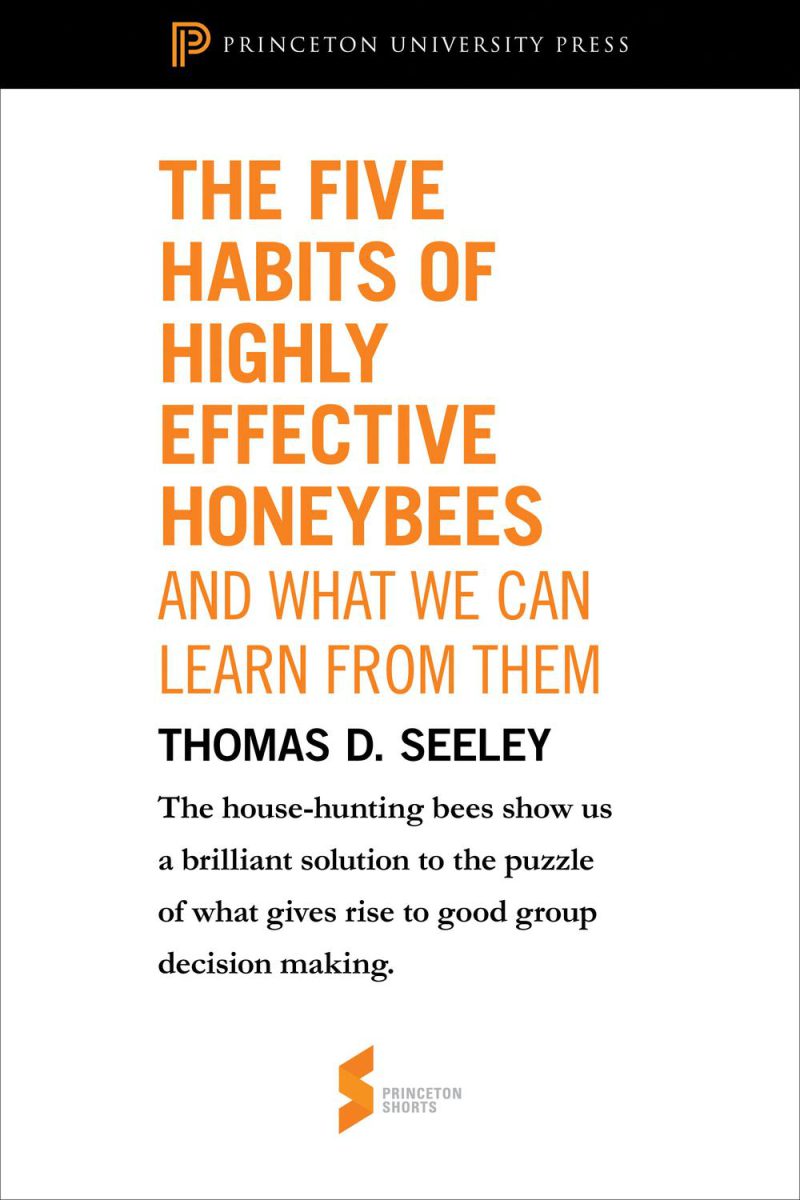 PRINCETON UNIVERSITY PRESS

THE FIVE HABITS OF HIGHLY EFFECTIVE HONEYBEES
AND WHAT WE CAN LEARN FROM THEM

THOMAS D. SEELEY

The house-hunting bees show us a brilliant solution to the puzzle of what gives rise to good group decision making.

PRINCETON SHORTS